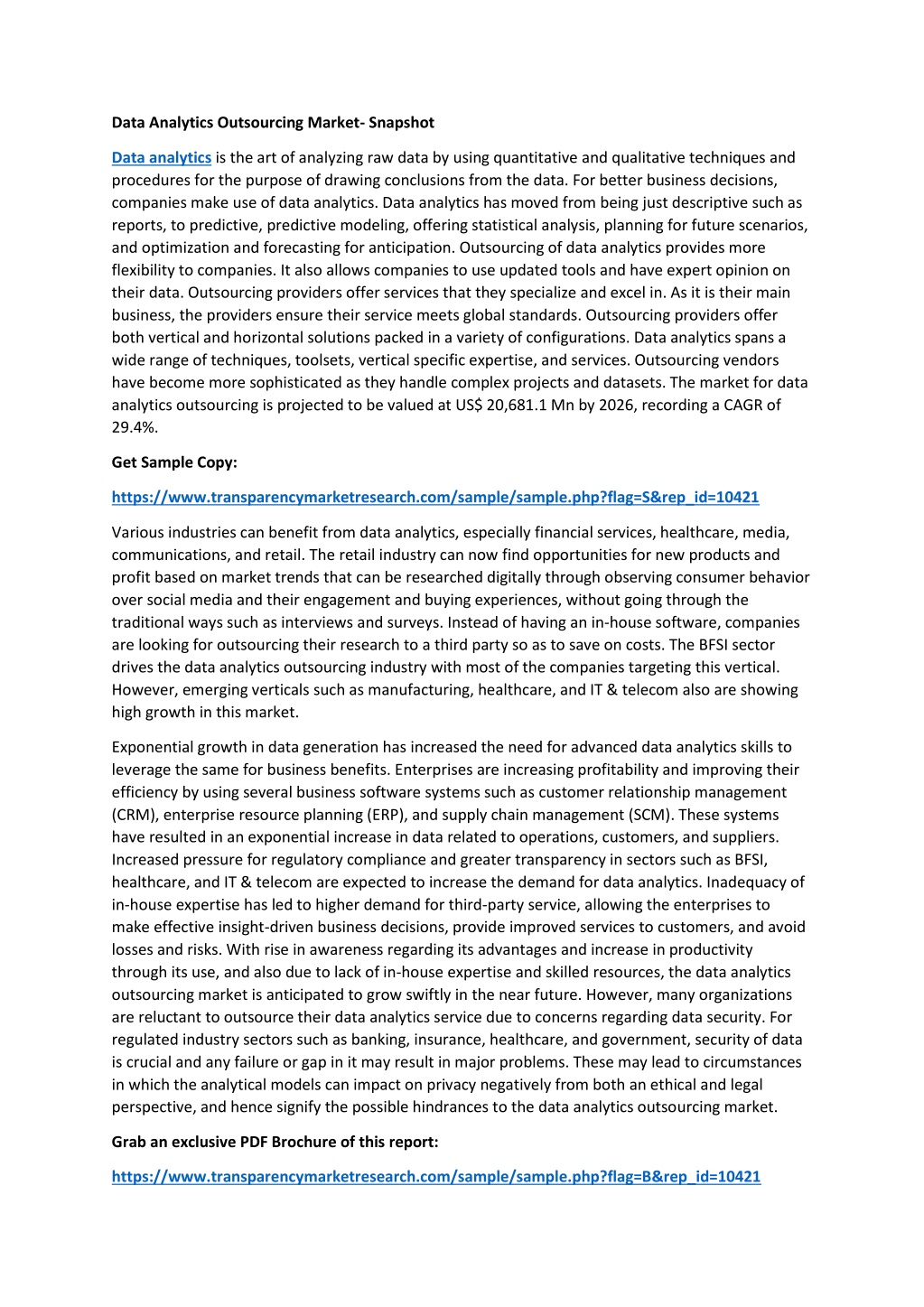 Data Analytics Outsourcing Market- Snapshot

Data analytics is the art of analyzing raw data by using quantitative and qualitative techniques and procedures for the purpose of drawing conclusions from the data. For better business decisions, companies make use of data analytics. Data analytics has moved from being just descriptive such as reports, to predictive, predictive modeling, offering statistical analysis, planning for future scenarios, and optimization and forecasting for anticipation. Outsourcing of data analytics provides more flexibility to companies. It also allows companies to use updated tools and have expert opinion on their data. Outsourcing providers offer services that they specialize and excel in. As it is their main business, the providers ensure their service meets global standards. Outsourcing providers offer both vertical and horizontal solutions packed in a variety of configurations. Data analytics spans a wide range of techniques, toolsets, vertical specific expertise, and services. Outsourcing vendors have become more sophisticated as they handle complex projects and datasets. The market for data analytics outsourcing is projected to be valued at US$ 20,681.1 Mn by 2026, recording a CAGR of 29.4%.

Get Sample Copy:

https://www.transparencymarketresearch.com/sample/sample.php?flag=S&rep_id=10421

Various industries can benefit from data analytics, especially financial services, healthcare, media, communications, and retail. The retail industry can now find opportunities for new products and profit based on market trends that can be researched digitally through observing consumer behavior over social media and their engagement and buying experiences, without going through the traditional ways such as interviews and surveys. Instead of having an in-house software, companies are looking for outsourcing their research to a third party so as to save on costs. The BFSI sector drives the data analytics outsourcing industry with most of the companies targeting this vertical. However, emerging verticals such as manufacturing, healthcare, and IT & telecom also are showing high growth in this market.

Exponential growth in data generation has increased the need for advanced data analytics skills to leverage the same for business benefits. Enterprises are increasing profitability and improving their efficiency by using several business software systems such as customer relationship management (CRM), enterprise resource planning (ERP), and supply chain management (SCM). These systems have resulted in an exponential increase in data related to operations, customers, and suppliers. Increased pressure for regulatory compliance and greater transparency in sectors such as BFSI, healthcare, and IT & telecom are expected to increase the demand for data analytics. Inadequacy of in-house expertise has led to higher demand for third-party service, allowing the enterprises to make effective insight-driven business decisions, provide improved services to customers, and avoid losses and risks. With rise in awareness regarding its advantages and increase in productivity through its use, and also due to lack of in-house expertise and skilled resources, the data analytics outsourcing market is anticipated to grow swiftly in the near future. However, many organizations are reluctant to outsource their data analytics service due to concerns regarding data security. For regulated industry sectors such as banking, insurance, healthcare, and government, security of data is crucial and any failure or gap in it may result in major problems. These may lead to circumstances in which the analytical models can impact on privacy negatively from both an ethical and legal perspective, and hence signify the possible hindrances to the data analytics outsourcing market.

Grab an exclusive PDF Brochure of this report:

https://www.transparencymarketresearch.com/sample/sample.php?flag=B&rep_id=10421